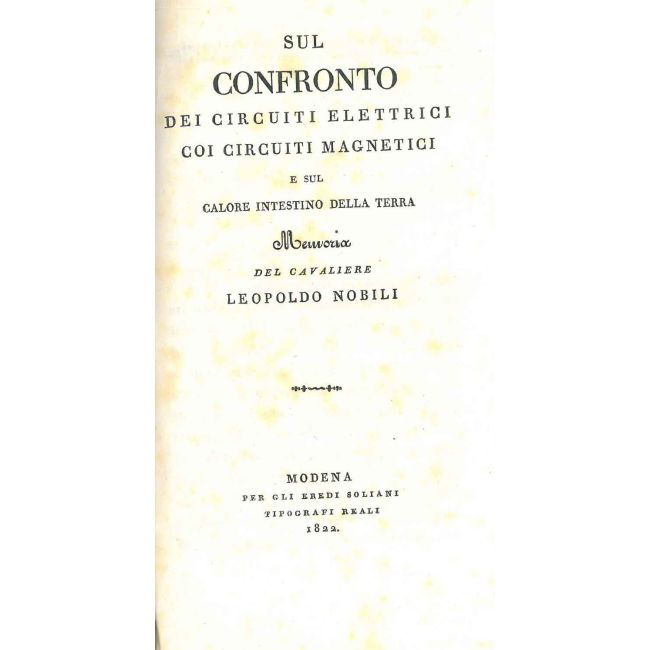 SUL

CONFRONTO

DEI CIRCUITI ELETTRICI

COI CIRCUITI MAGNETICI

E SUL

CALORE INTESTINO DELLA TERRA

Memoria

DEL CAVALIERE

LEOPOLDO NOBILI

MODENA

PER GLI EREDI SOLIANI

TIPOGRAFI REALI

1822.